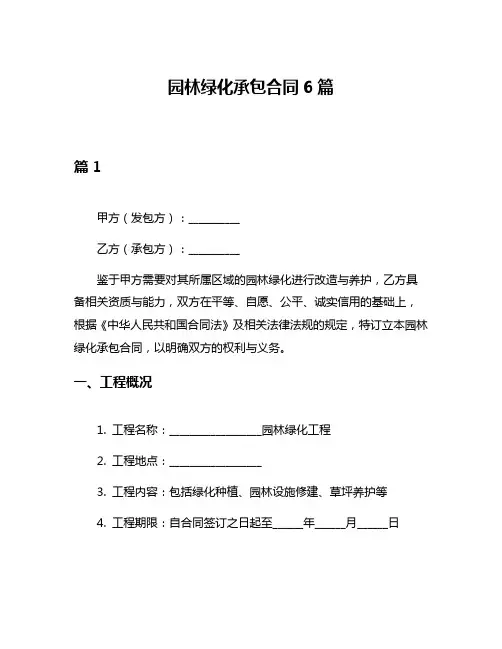 园林绿化承包合同 6 篇

篇 1

甲方（发包方）：__________

乙方（承包方）：__________

鉴于甲方需要对其所属区域的园林绿化进行改造与养护，乙方具备相关资质与能力，双方在平等、自愿、公平、诚实信用的基础上，根据《中华人民共和国合同法》及相关法律法规的规定，特订立本园林绿化承包合同，以明确双方的权利与义务。

一、工程概况

1. 工程名称：__________________园林绿化工程

2. 工程地点：__________________

3. 工程内容：包括绿化种植、园林设施修建、草坪养护等

4. 工程期限：自合同签订之日起至______年______月______日